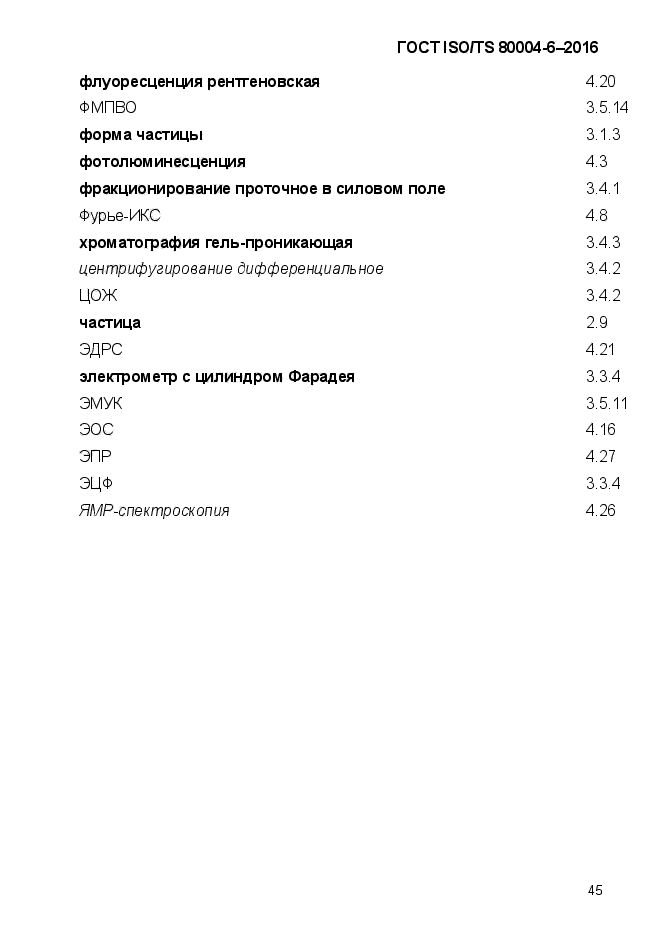 ГОСТ ISO/TS 80004-6–2016

| | |
|---|---|
| флуоресценция рентгеновская | 4.20 |
| ФМПВО | 3.5.14 |
| форма частицы | 3.1.3 |
| фотолюминесценция | 4.3 |
| фракционирование проточное в силовом поле | 3.4.1 |
| Фурье-ИКС | 4.8 |
| хроматография гель-проникающая | 3.4.3 |
| центрифугирование дифференциальное | 3.4.2 |
| ЦОЖ | 3.4.2 |
| частица | 2.9 |
| ЭДРС | 4.21 |
| электрометр с цилиндром Фарадея | 3.3.4 |
| ЭМУК | 3.5.11 |
| ЭОС | 4.16 |
| ЭПР | 4.27 |
| ЭЦФ | 3.3.4 |
| ЯМР-спектроскопия | 4.26 |

45